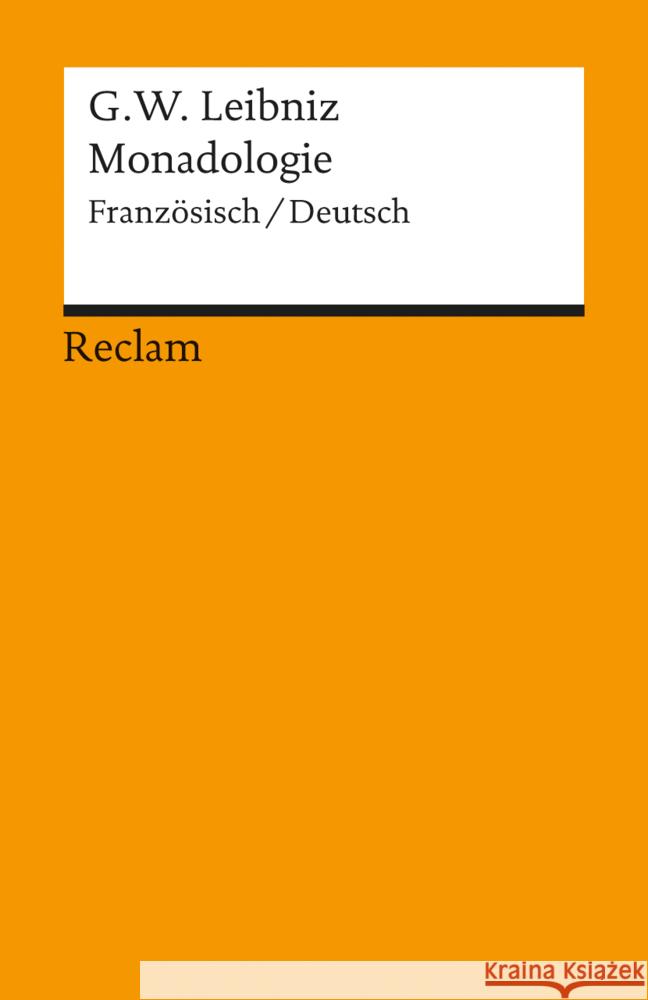 G.W. Leibniz
Monadologie
Französisch / Deutsch

Reclam